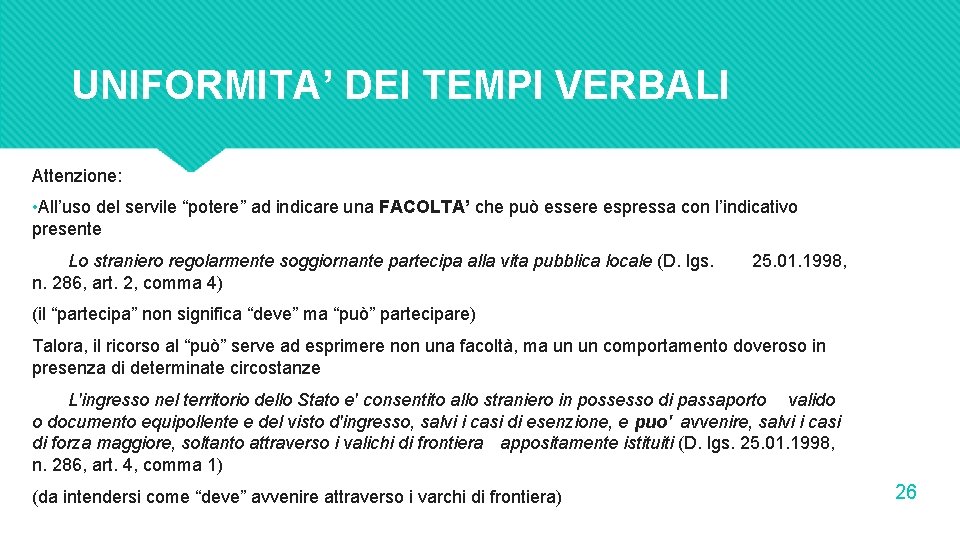 UNIFORMITA’ DEI TEMPI VERBALI

Attenzione:

• All’uso del servile “potere” ad indicare una FACOLTA’ che può essere espressa con l’indicativo presente

Lo straniero regolarmente soggiornante partecipa alla vita pubblica locale (D. lgs. 25.01.1998, n. 286, art. 2, comma 4)

(il “partecipa” non significa “deve” ma “può” partecipare)

Talora, il ricorso al “può” serve ad esprimere non una facoltà, ma un un comportamento doveroso in presenza di determinate circostanze

L'ingresso nel territorio dello Stato e' consentito allo straniero in possesso di passaporto valido o documento equipollente e del visto d'ingresso, salvi i casi di esenzione, e puo' avvenire, salvi i casi di forza maggiore, soltanto attraverso i valichi di frontiera appositamente istituiti (D. lgs. 25.01.1998, n. 286, art. 4, comma 1)

(da intendersi come “deve” avvenire attraverso i varchi di frontiera)

26